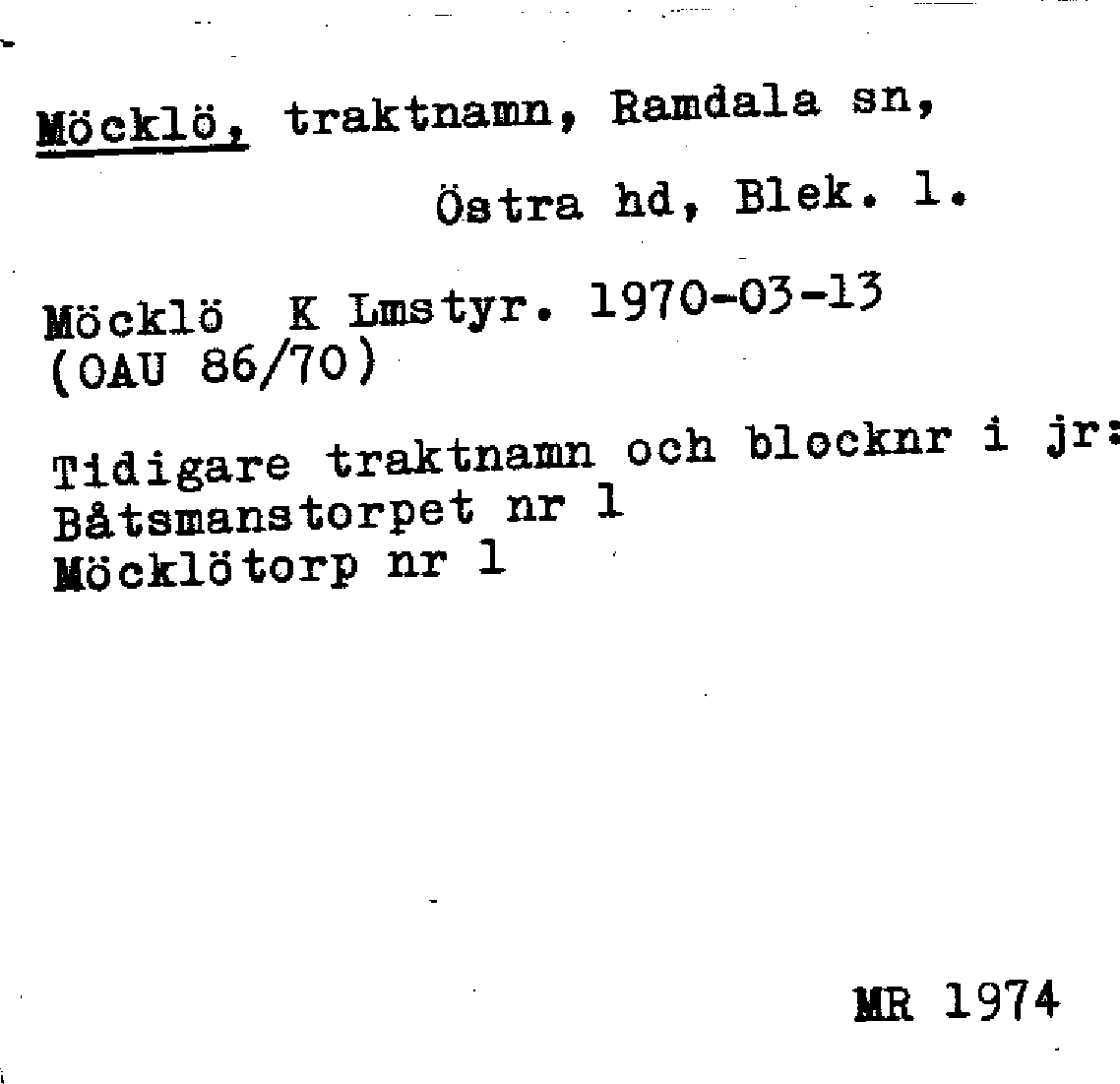 Möcklö, traktnamn, Ramdala sn,

Östra hd, Blek. l.

Möcklö K Lmstyr. 1970-03-13
(OAU 86/70)

Tidigare traktnamn och blocknr i jr:
Båtsmanstorpet nr 1
Möcklötorp nr 1

MR 1974